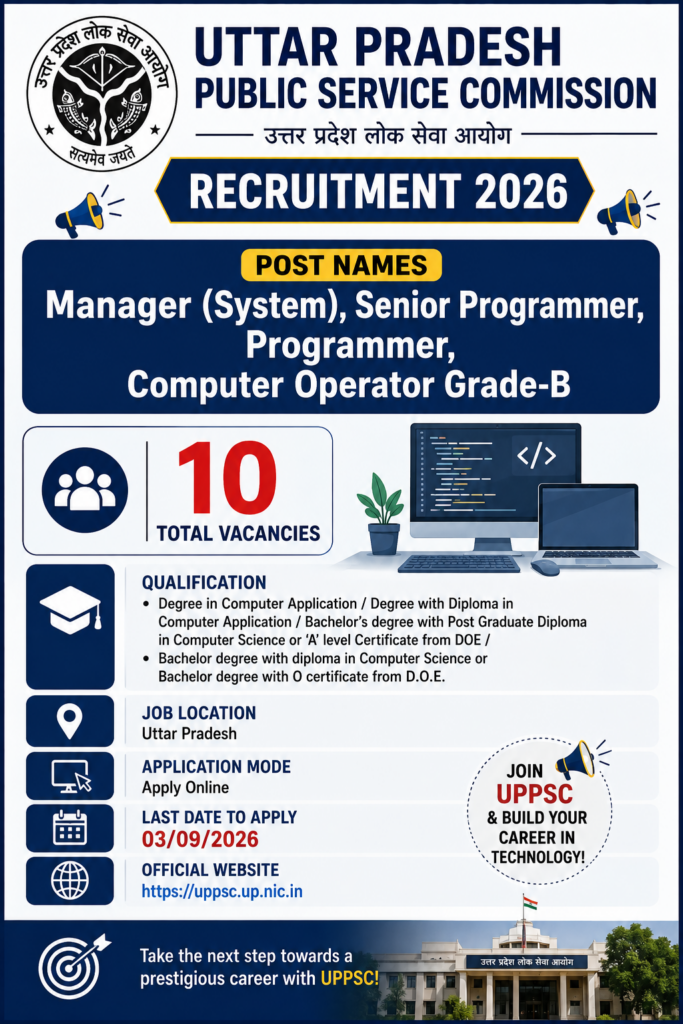 उत्तर प्रदेश लोक सेवा आयोग
सत्यमेव जयते

UTTAR PRADESH
PUBLIC SERVICE COMMISSION
उत्तर प्रदेश लोक सेवा आयोग

RECRUITMENT 2026

POST NAMES
Manager (System), Senior Programmer, Programmer, Computer Operator Grade-B

10
TOTAL VACANCIES

</>

QUALIFICATION
• Degree in Computer Application / Degree with Diploma in Computer Application / Bachelor's degree with Post Graduate Diploma in Computer Science or 'A' level Certificate from DOE /
• Bachelor degree with diploma in Computer Science or Bachelor degree with O certificate from D.O.E.

JOB LOCATION
Uttar Pradesh

APPLICATION MODE
Apply Online

LAST DATE TO APPLY
03/09/2026

OFFICIAL WEBSITE
https://uppsc.up.nic.in

JOIN
UPPSC
& BUILD YOUR CAREER IN TECHNOLOGY!

Take the next step towards a prestigious career with UPPSC!

उत्तर प्रदेश लोक सेवा आयोग